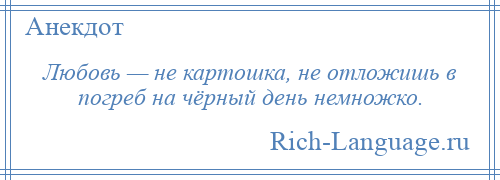 Анекдот

Любовь — не картошка, не отложишь в погреб на чёрный день немножко.

Rich-Language.ru